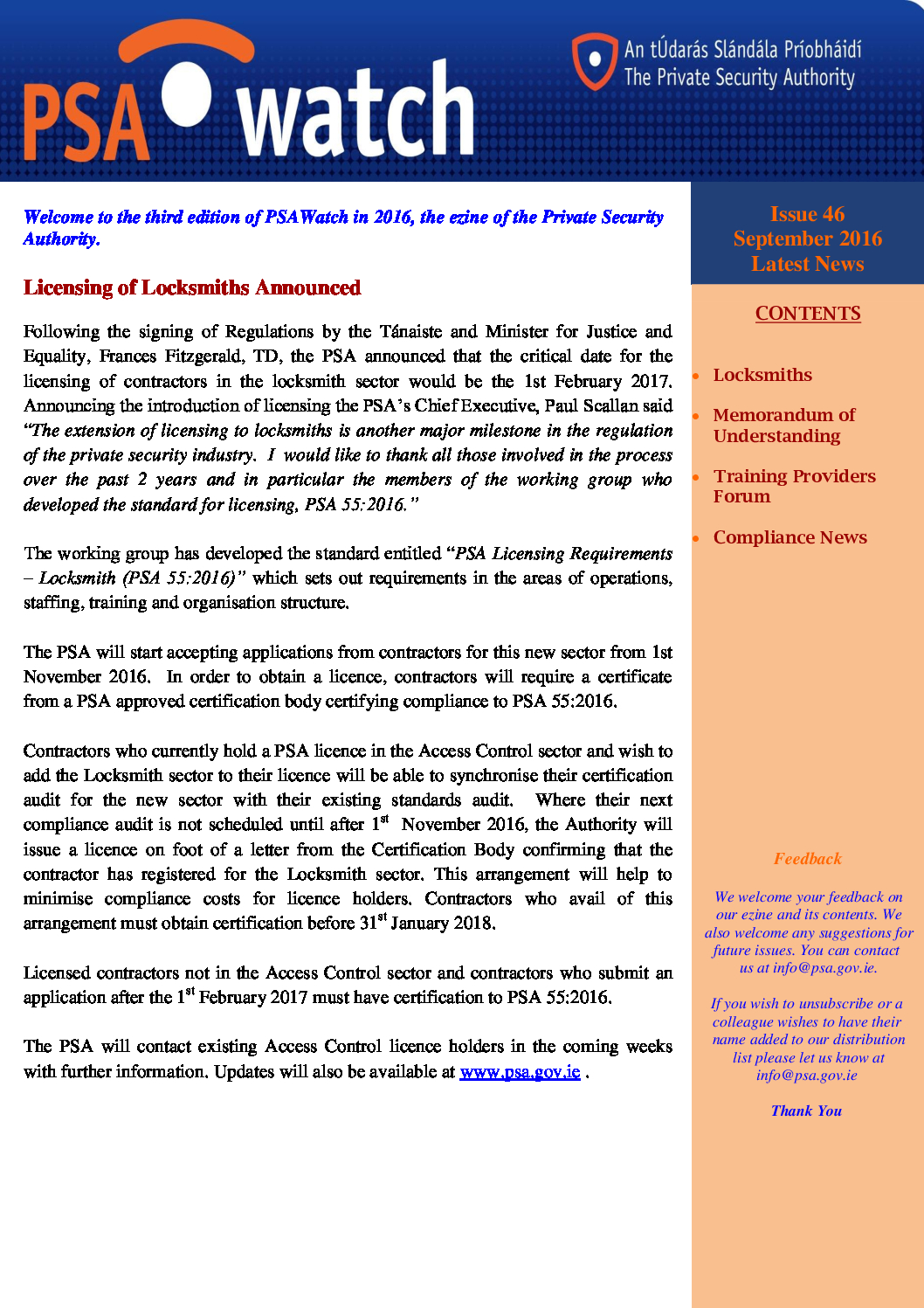 PSA watch

An tÚdarás Slándála Príobháidí
The Private Security Authority

Welcome to the third edition of PSAWatch in 2016, the ezine of the Private Security Authority.

Licensing of Locksmiths Announced

Following the signing of Regulations by the Tánaiste and Minister for Justice and Equality, Frances Fitzgerald, TD, the PSA announced that the critical date for the licensing of contractors in the locksmith sector would be the 1st February 2017. Announcing the introduction of licensing the PSA's Chief Executive, Paul Scallan said "The extension of licensing to locksmiths is another major milestone in the regulation of the private security industry. I would like to thank all those involved in the process over the past 2 years and in particular the members of the working group who developed the standard for licensing, PSA 55:2016."

The working group has developed the standard entitled "PSA Licensing Requirements – Locksmith (PSA 55:2016)" which sets out requirements in the areas of operations, staffing, training and organisation structure.

The PSA will start accepting applications from contractors for this new sector from 1st November 2016. In order to obtain a licence, contractors will require a certificate from a PSA approved certification body certifying compliance to PSA 55:2016.

Contractors who currently hold a PSA licence in the Access Control sector and wish to add the Locksmith sector to their licence will be able to synchronise their certification audit for the new sector with their existing standards audit. Where their next compliance audit is not scheduled until after 1$^{st}$ November 2016, the Authority will issue a licence on foot of a letter from the Certification Body confirming that the contractor has registered for the Locksmith sector. This arrangement will help to minimise compliance costs for licence holders. Contractors who avail of this arrangement must obtain certification before 31$^{st}$ January 2018.

Licensed contractors not in the Access Control sector and contractors who submit an application after the 1$^{st}$ February 2017 must have certification to PSA 55:2016.

The PSA will contact existing Access Control licence holders in the coming weeks with further information. Updates will also be available at www.psa.gov.ie .

Issue 46
September 2016
Latest News

CONTENTS

• Locksmiths
• Memorandum of Understanding
• Training Providers Forum
• Compliance News

Feedback

We welcome your feedback on our ezine and its contents. We also welcome any suggestions for future issues. You can contact us at info@psa.gov.ie.

If you wish to unsubscribe or a colleague wishes to have their name added to our distribution list please let us know at info@psa.gov.ie

Thank You